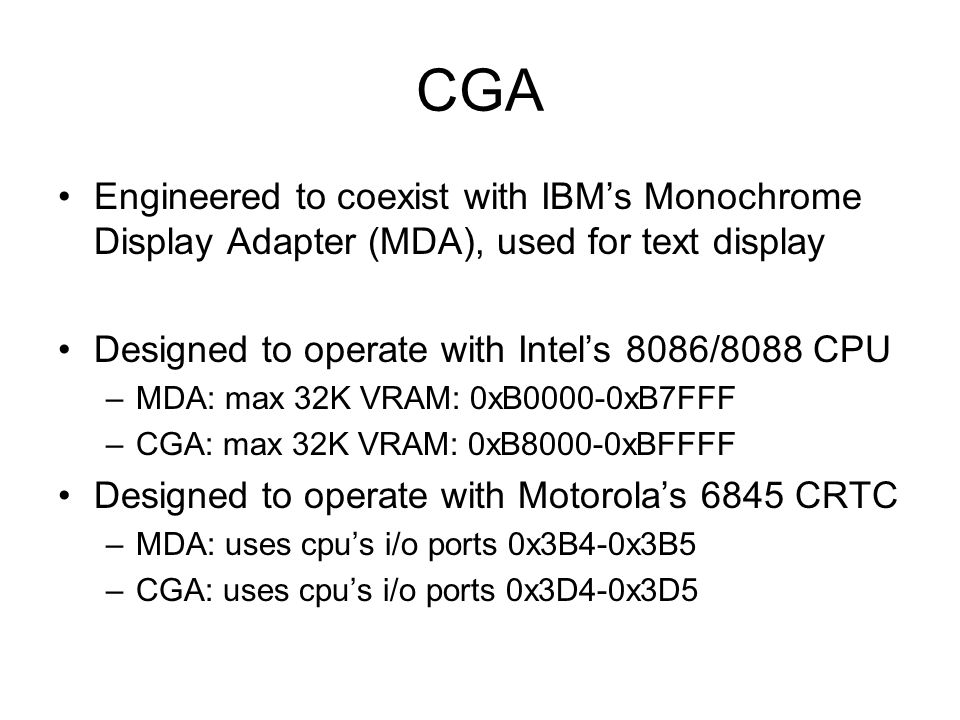 CGA

• Engineered to coexist with IBM’s Monochrome Display Adapter (MDA), used for text display

• Designed to operate with Intel’s 8086/8088 CPU
– MDA: max 32K VRAM: 0xB0000-0xB7FFF
– CGA: max 32K VRAM: 0xB8000-0xBFFFF

• Designed to operate with Motorola’s 6845 CRTC
– MDA: uses cpu’s i/o ports 0x3B4-0x3B5
– CGA: uses cpu’s i/o ports 0x3D4-0x3D5